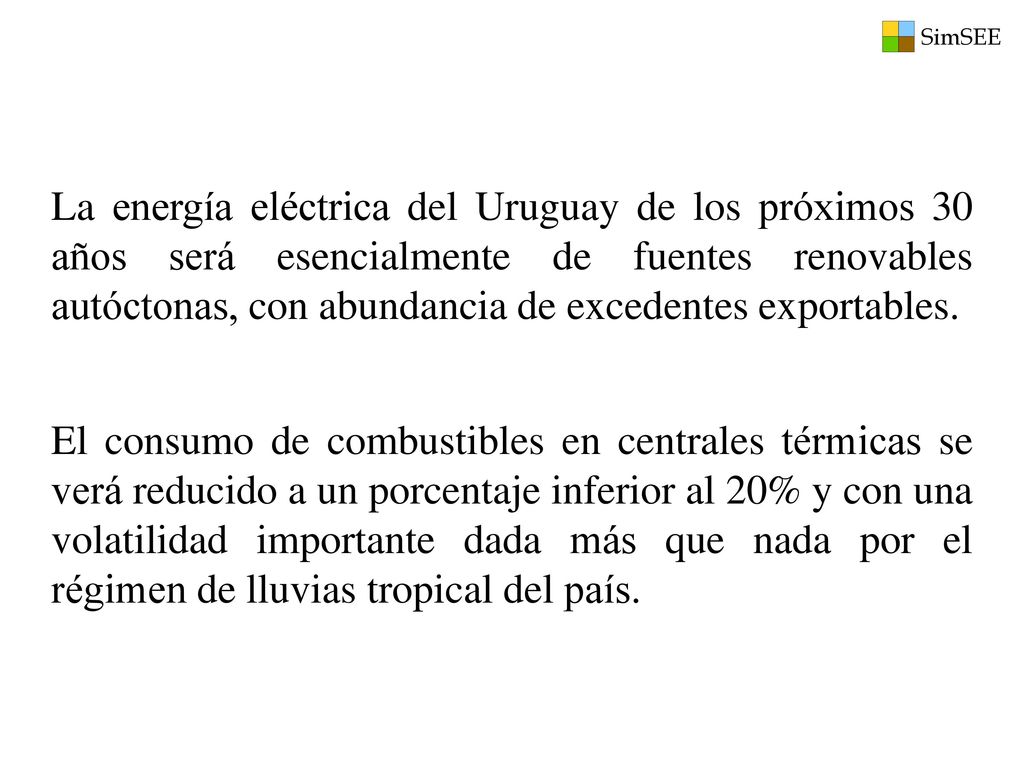 SimSEE

La energía eléctrica del Uruguay de los próximos 30 años será esencialmente de fuentes renovables autóctonas, con abundancia de excedentes exportables.

El consumo de combustibles en centrales térmicas se verá reducido a un porcentaje inferior al 20% y con una volatilidad importante dada más que nada por el régimen de lluvias tropical del país.